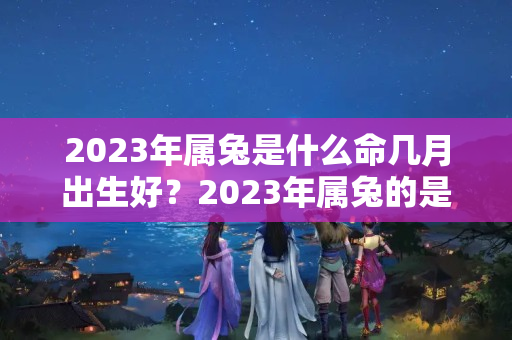 2023年属兔是什么命几月出生好？2023年属兔的是